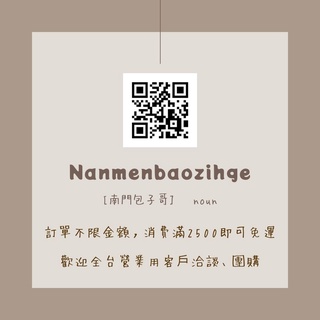 Nanmenbaozihge

[南門包子哥] noun

訂單不限金額，消費滿2500即可免運

歡迎全台營業用客戶洽談、團購